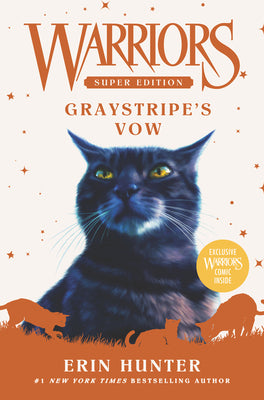 WARRIORS
SUPER EDITION
GRAYSTRIPE'S VOW

EXCLUSIVE WARRIORS COMIC INSIDE

ERIN HUNTER
#1 NEW YORK TIMES BESTSELLING AUTHOR